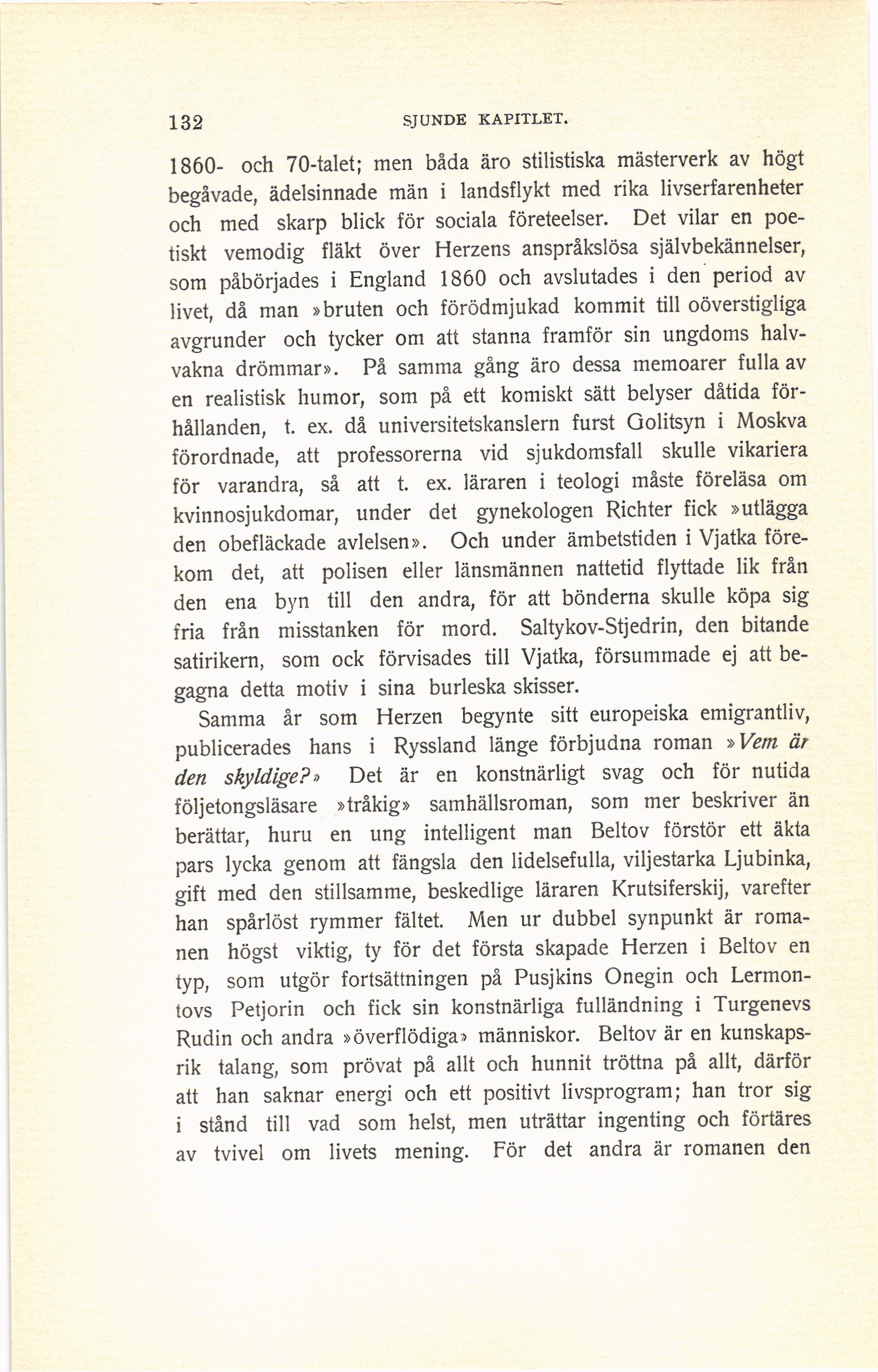 132 SJUNDE KAPITLET.

1860- och 70-talet; men båda äro stilistiska mästerverk av högt begåvade, ädelsinnade män i landsflykt med rika livserfarenheter och med skarp blick för sociala företeelser. Det vilar en poetiskt vemodig fläkt över Herzens anspråkslösa självbekännelser, som påbörjades i England 1860 och avslutades i den period av livet, då man »bruten och förödmjukad kommit till oöverstigliga avgrunder och tycker om att stanna framför sin ungdoms halvvakna drömmar». På samma gång äro dessa memoarer fulla av en realistisk humor, som på ett komiskt sätt belyser dåtida förhållanden, t. ex. då universitetskanslern furst Golitsyn i Moskva förordnade, att professorerna vid sjukdomsfall skulle vikariera för varandra, så att t. ex. läraren i teologi måste föreläsa om kvinnosjukdomar, under det gynekologen Richter fick »utlägga den obefläckade avlelsen». Och under ämbetstiden i Vjatka förekom det, att polisen eller länsmännen nattetid flyttade lik från den ena byn till den andra, för att bönderna skulle köpa sig fria från misstanken för mord. Saltykov-Stjedrin, den bitande satirikern, som ock förvisades till Vjatka, försummade ej att begagna detta motiv i sina burleska skisser.

Samma år som Herzen begynte sitt europeiska emigrantliv, publicerades hans i Ryssland länge förbjudna roman »Vem är den skyldige?» Det är en konstnärligt svag och för nutida följetongsläsare »tråkig» samhällsroman, som mer beskriver än berättar, huru en ung intelligent man Beltov förstör ett äkta pars lycka genom att fängsla den lidelsefulla, viljestarka Ljubinka, gift med den stillsamme, beskedlige läraren Krutsiferskij, varefter han spårlöst rymmer fältet. Men ur dubbel synpunkt är romanen högst viktig, ty för det första skapade Herzen i Beltov en typ, som utgör fortsättningen på Pusjkins Onegin och Lermontovs Petjorin och fick sin konstnärliga fulländning i Turgenevs Rudin och andra »överflödiga» människor. Beltov är en kunskapsrik talang, som prövat på allt och hunnit tröttna på allt, därför att han saknar energi och ett positivt livsprogram; han tror sig i stånd till vad som helst, men uträttar ingenting och förtäres av tvivel om livets mening. För det andra är romanen den